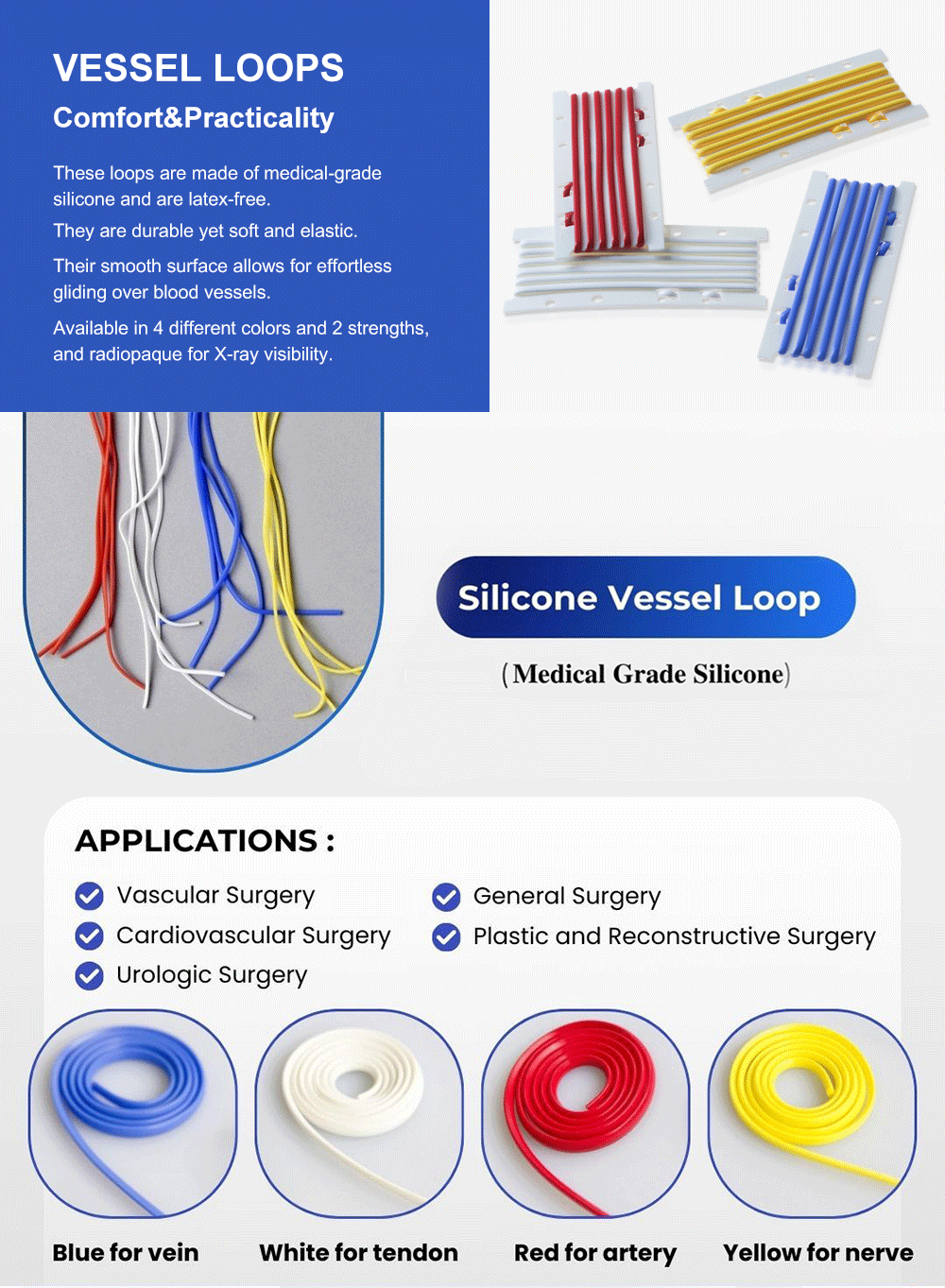 VESSEL LOOPS

Comfort&Practicality

These loops are made of medical-grade silicone and are latex-free.

They are durable yet soft and elastic.

Their smooth surface allows for effortless gliding over blood vessels.

Available in 4 different colors and 2 strengths, and radiopaque for X-ray visibility.

Silicone Vessel Loop

(Medical Grade Silicone)

APPLICATIONS :

Vascular Surgery

Cardiovascular Surgery

Urologic Surgery

General Surgery

Plastic and Reconstructive Surgery

Blue for vein

White for tendon

Red for artery

Yellow for nerve